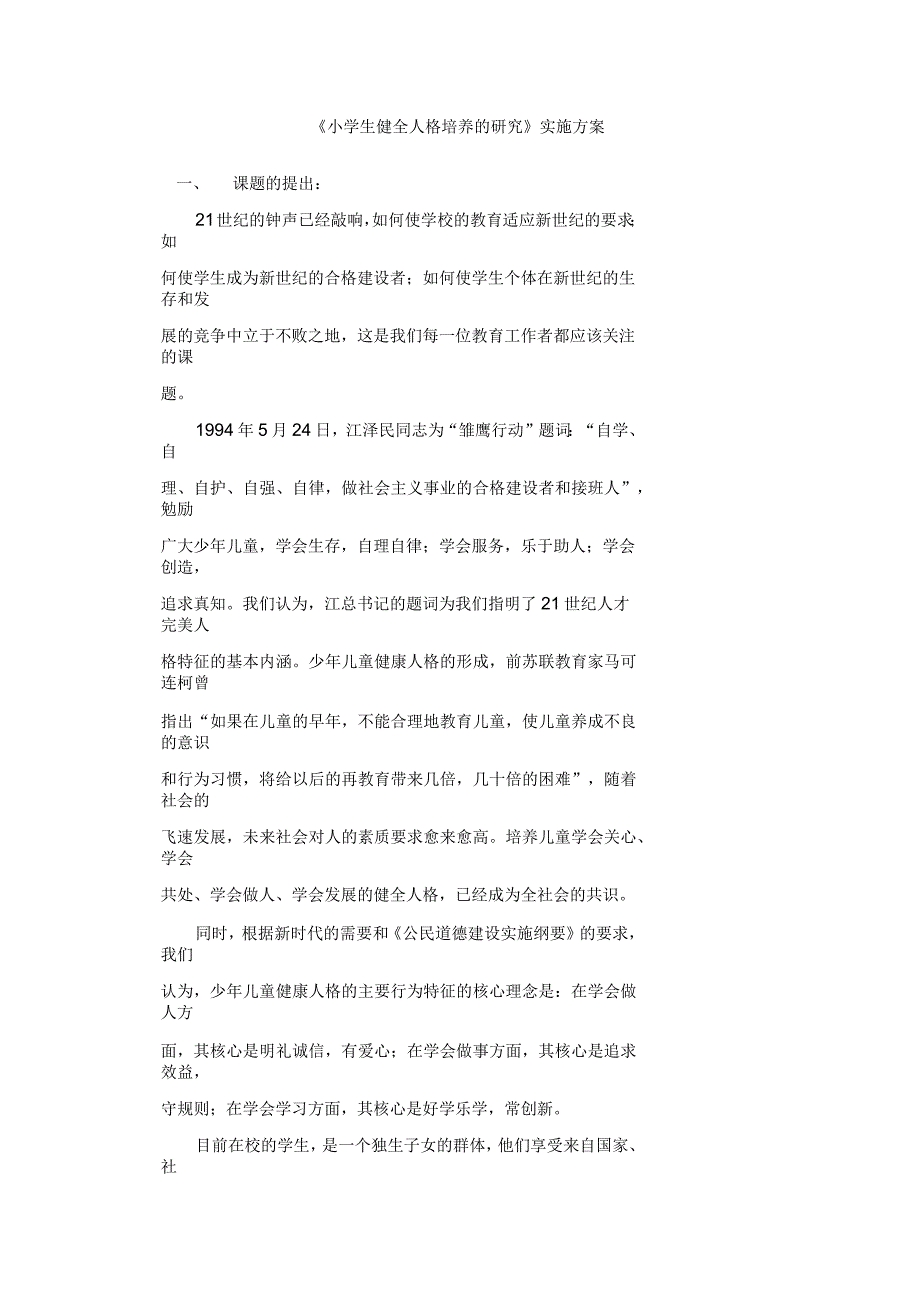 《小学生健全人格培养的研究》实施方案

一、 课题的提出：

21世纪的钟声已经敲响,如何使学校的教育适应新世纪的要求;如何使学生成为新世纪的合格建设者；如何使学生个体在新世纪的生存和发展的竞争中立于不败之地，这是我们每一位教育工作者都应该关注的课题。

1994年5月24日，江泽民同志为“雏鹰行动”题词:“自学、自理、自护、自强、自律，做社会主义事业的合格建设者和接班人”，勉励广大少年儿童，学会生存，自理自律；学会服务，乐于助人；学会创造，追求真知。我们认为，江总书记的题词为我们指明了21世纪人才完美人格特征的基本内涵。少年儿童健康人格的形成，前苏联教育家马可连柯曾指出“如果在儿童的早年，不能合理地教育儿童，使儿童养成不良的意识和行为习惯，将给以后的再教育带来几倍，几十倍的困难”，随着社会的飞速发展，未来社会对人的素质要求愈来愈高。培养儿童学会关心、学会共处、学会做人、学会发展的健全人格，已经成为全社会的共识。

同时，根据新时代的需要和《公民道德建设实施纲要》的要求，我们认为，少年儿童健康人格的主要行为特征的核心理念是：在学会做人方面，其核心是明礼诚信，有爱心；在学会做事方面，其核心是追求效益，守规则；在学会学习方面，其核心是好学乐学，常创新。

目前在校的学生，是一个独生子女的群体，他们享受来自国家、社